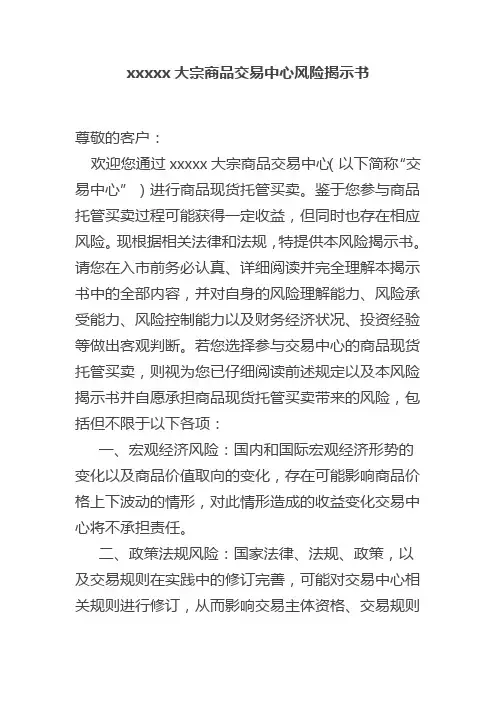 xxxxx 大宗商品交易中心风险揭示书

尊敬的客户：

欢迎您通过 xxxxx 大宗商品交易中心( 以下简称“交易中心” ) 进行商品现货托管买卖。鉴于您参与商品托管买卖过程可能获得一定收益，但同时也存在相应风险。现根据相关法律和法规，特提供本风险揭示书。请您在入市前务必认真、详细阅读并完全理解本揭示书中的全部内容，并对自身的风险理解能力、风险承受能力、风险控制能力以及财务经济状况、投资经验等做出客观判断。若您选择参与交易中心的商品现货托管买卖，则视为您已仔细阅读前述规定以及本风险揭示书并自愿承担商品现货托管买卖带来的风险，包括但不限于以下各项：

一、宏观经济风险：国内和国际宏观经济形势的变化以及商品价值取向的变化，存在可能影响商品价格上下波动的情形，对此情形造成的收益变化交易中心将不承担责任。

二、政策法规风险：国家法律、法规、政策，以及交易规则在实践中的修订完善，可能对交易中心相关规则进行修订，从而影响交易主体资格、交易规则